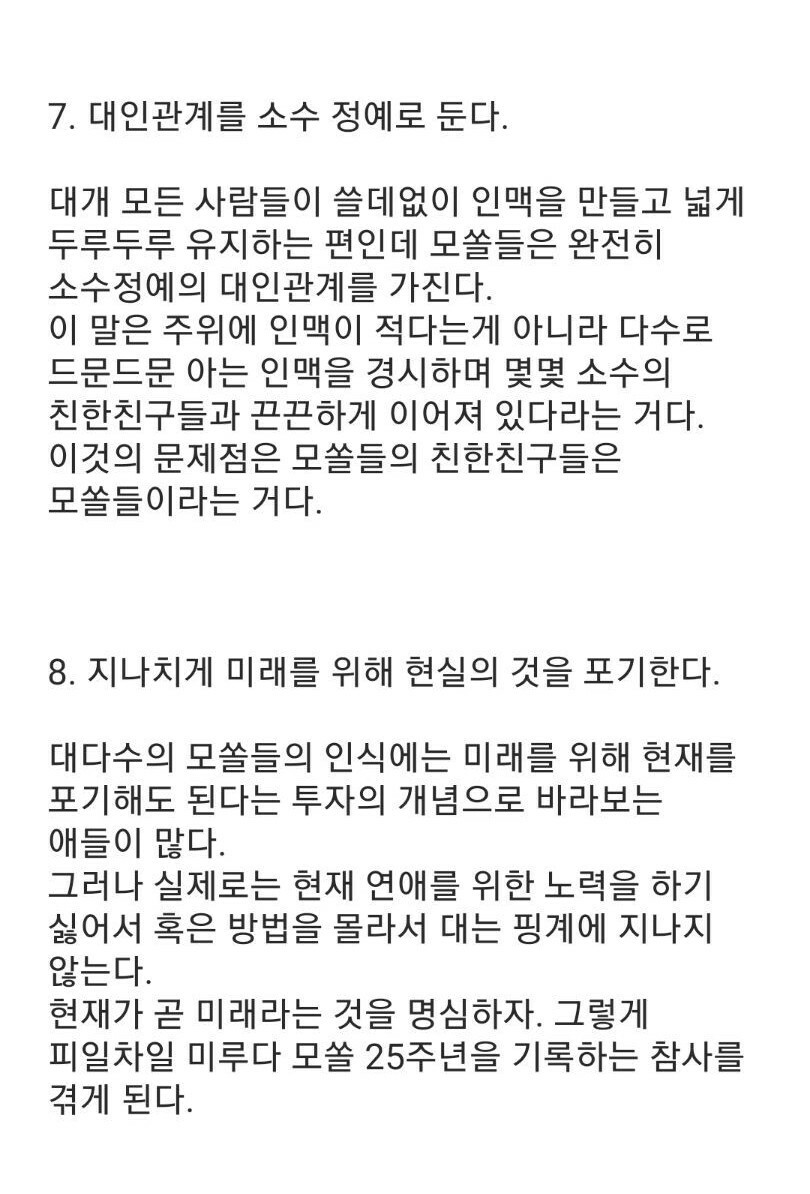 7. 대인관계를 소수 정예로 둔다.

대개 모든 사람들이 쓸데없이 인맥을 만들고 넓게 두루두루 유지하는 편인데 모쏠들은 완전히 소수정예의 대인관계를 가진다.
이 말은 주위에 인맥이 적다는게 아니라 다수로 드문드문 아는 인맥을 경시하며 몇몇 소수의 친한친구들과 끈끈하게 이어져 있다라는 거다.
이것의 문제점은 모쏠들의 친한친구들은 모쏠들이라는 거다.

8. 지나치게 미래를 위해 현실의 것을 포기한다.

대다수의 모쏠들의 인식에는 미래를 위해 현재를 포기해도 된다는 투자의 개념으로 바라보는 애들이 많다.
그러나 실제로는 현재 연애를 위한 노력을 하기 싫어서 혹은 방법을 몰라서 대는 핑계에 지나지 않는다.
현재가 곧 미래라는 것을 명심하자. 그렇게 피일차일 미루다 모쏠 25주년을 기록하는 참사를 겪게 된다.